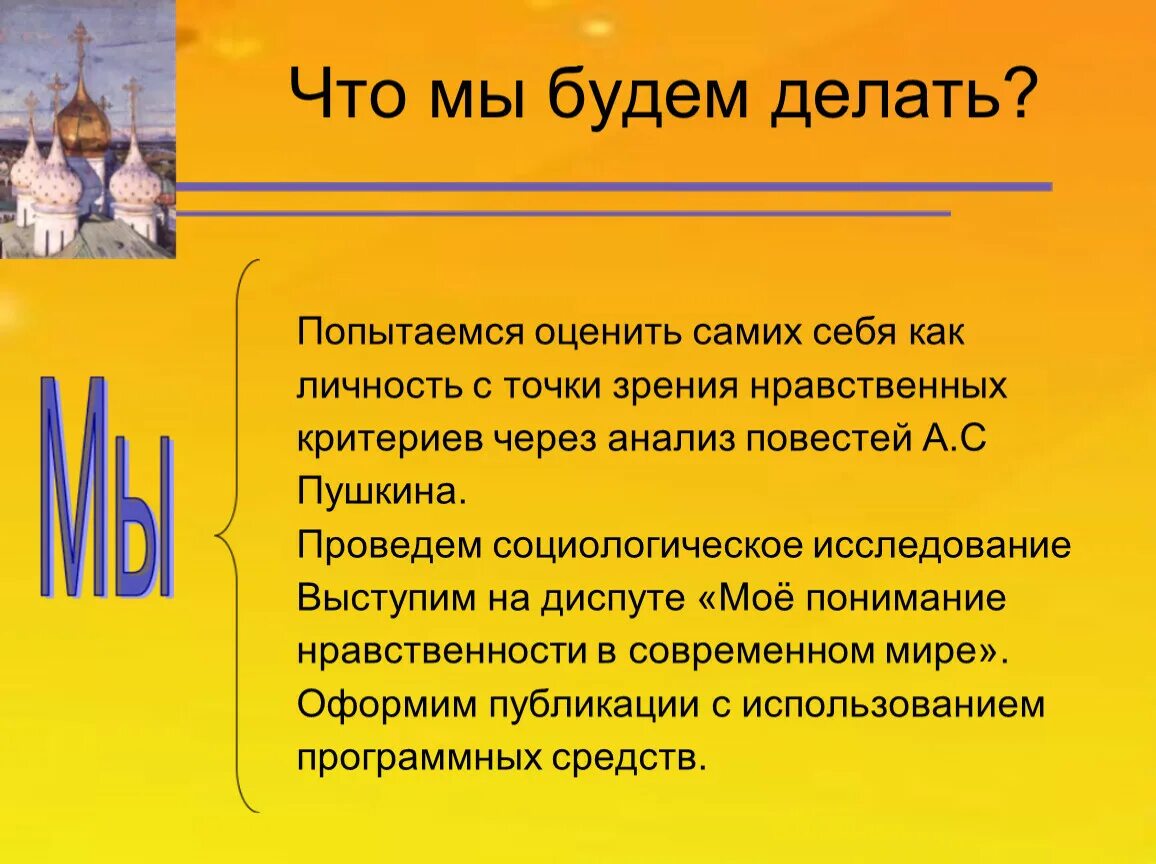 Что мы будем делать?

Мы

Попытаемся оценить самих себя как личность с точки зрения нравственных критериев через анализ повестей А.С Пушкина.
Проведем социологическое исследование
Выступим на диспуте «Моё понимание нравственности в современном мире».
Оформим публикации с использованием программных средств.